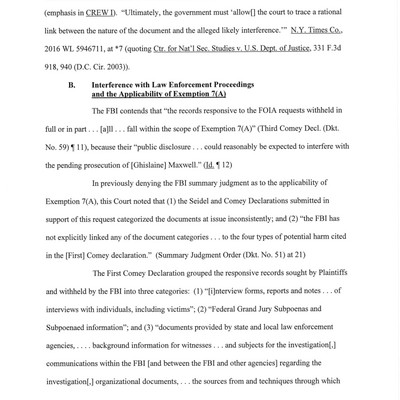 (emphasis in CREW I). "Ultimately, the government must 'allow[] the court to trace a rational link between the nature of the document and the alleged likely interference.'" N.Y. Times Co., 2016 WL 5946711, at *7 (quoting Ctr. for Nat'l Sec. Studies v. U.S. Dept. of Justice, 331 F.3d 918, 940 (D.C. Cir. 2003)).

B. Interference with Law Enforcement Proceedings and the Applicability of Exemption 7(A)

The FBI contends that "the records responsive to the FOIA requests withheld in full or in part . . . [a]ll . . . fall within the scope of Exemption 7(A)" (Third Comey Decl. (Dkt. No. 59) ¶ 11), because their "public disclosure . . . could reasonably be expected to interfere with the pending prosecution of [Ghislaine] Maxwell." (Id. ¶ 12)

In previously denying the FBI summary judgment as to the applicability of Exemption 7(A), this Court noted that (1) the Seidel and Comey Declarations submitted in support of this request categorized the documents at issue inconsistently; and (2) "the FBI has not explicitly linked any of the document categories . . . to the four types of potential harm cited in the [First] Comey declaration." (Summary Judgment Order (Dkt. No. 51) at 21)

The First Comey Declaration grouped the responsive records sought by Plaintiffs and withheld by the FBI into three categories: (1) "[i]nterview forms, reports and notes . . . of interviews with individuals, including victims"; (2) "Federal Grand Jury Subpoenas and Subpoenaed information"; and (3) "documents provided by state and local law enforcement agencies, . . . . background information for witnesses . . . and subjects for the investigation[,] communications within the FBI [and between the FBI and other agencies] regarding the investigation[,] organizational documents, . . . the sources from and techniques through which